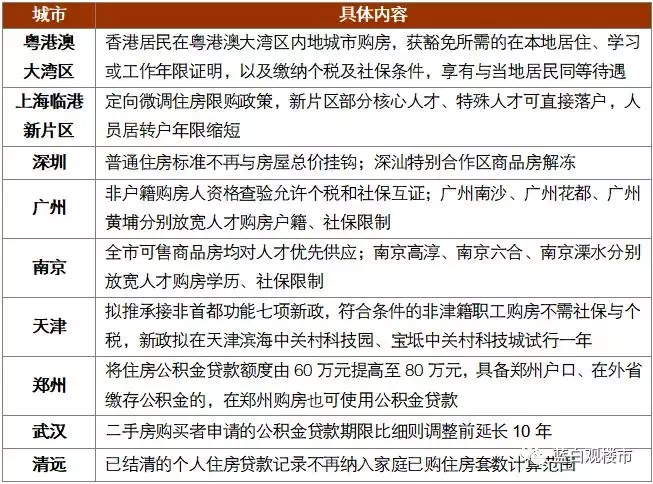 | 城市 | 具体内容 |
|---|---|
| 粤港澳大湾区 | 香港居民在粤港澳大湾区内地城市购房，获豁免所需的在本地居住、学习或工作年限证明，以及缴纳个税及社保条件，享有与当地居民同等待遇 |
| 上海临港新片区 | 定向微调住房限购政策，新片区部分核心人才、特殊人才可直接落户，人员居转户年限缩短 |
| 深圳 | 普通住房标准不再与房屋总价挂钩；深汕特别合作区商品房解冻 |
| 广州 | 非户籍购房人资格查验允许个税和社保互证；广州南沙、广州花都、广州黄埔分别放宽人才购房户籍、社保限制 |
| 南京 | 全市可售商品房均对人才优先供应；南京高淳、南京六合、南京溧水分别放宽人才购房学历、社保限制 |
| 天津 | 拟推承接非首都功能七项新政，符合条件的非津籍职工购房不需社保与个税，新政拟在天津滨海中关村科技园、宝坻中关村科技城试行一年 |
| 郑州 | 将住房公积金贷款额度由 60 万元提高至 80 万元，具备郑州户口、在外省缴存公积金的，在郑州购房也可使用公积金贷款 |
| 武汉 | 二手房购买者申请的公积金贷款期限比细则调整前延长 10 年 |
| 清远 | 已结清的个人住房贷款记录不再纳入家庭已购住房套数计算范围 |

蓝白观楼市